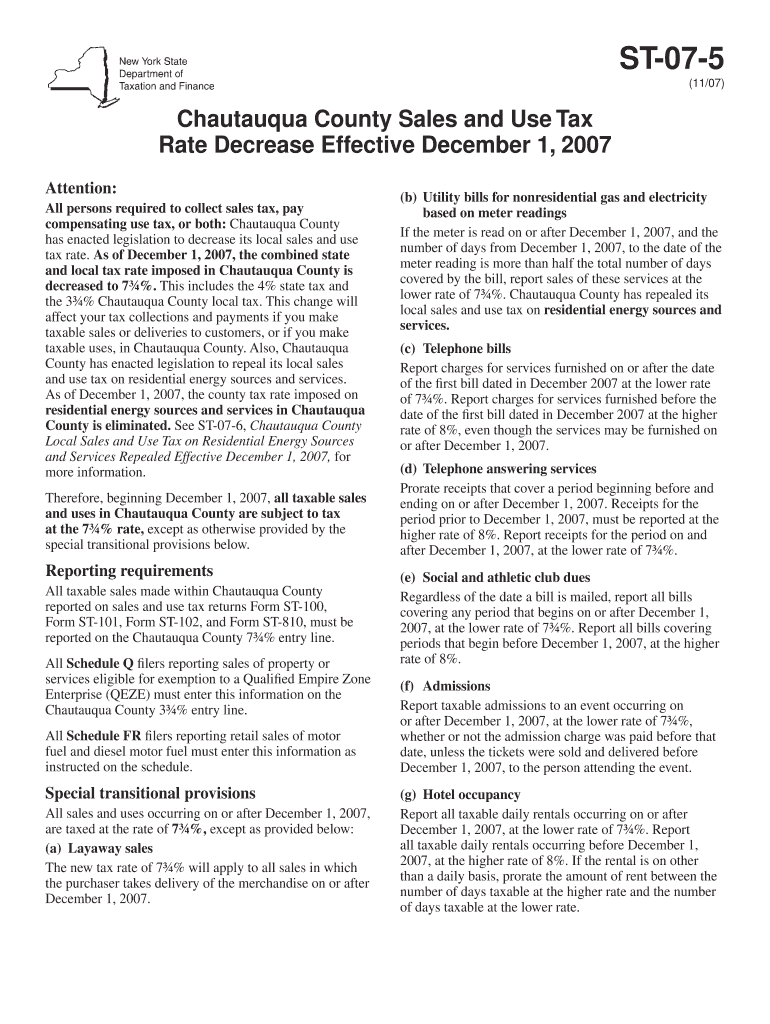 New York State
Department of
Taxation and Finance

ST-07-5
(11/07)

Chautauqua County Sales and Use Tax
Rate Decrease Effective December 1, 2007

Attention:

All persons required to collect sales tax, pay compensating use tax, or both: Chautauqua County has enacted legislation to decrease its local sales and use tax rate. As of December 1, 2007, the combined state and local tax rate imposed in Chautauqua County is decreased to 7¾%. This includes the 4% state tax and the 3¾% Chautauqua County local tax. This change will affect your tax collections and payments if you make taxable sales or deliveries to customers, or if you make taxable uses, in Chautauqua County. Also, Chautauqua County has enacted legislation to repeal its local sales and use tax on residential energy sources and services. As of December 1, 2007, the county tax rate imposed on residential energy sources and services in Chautauqua County is eliminated. See ST-07-6, Chautauqua County Local Sales and Use Tax on Residential Energy Sources and Services Repealed Effective December 1, 2007, for more information.

Therefore, beginning December 1, 2007, all taxable sales and uses in Chautauqua County are subject to tax at the 7¾% rate, except as otherwise provided by the special transitional provisions below.

Reporting requirements

All taxable sales made within Chautauqua County reported on sales and use tax returns Form ST-100, Form ST-101, Form ST-102, and Form ST-810, must be reported on the Chautauqua County 7¾% entry line.

All Schedule Q filers reporting sales of property or services eligible for exemption to a Qualified Empire Zone Enterprise (QEZE) must enter this information on the Chautauqua County 3¾% entry line.

All Schedule FR filers reporting retail sales of motor fuel and diesel motor fuel must enter this information as instructed on the schedule.

Special transitional provisions

All sales and uses occurring on or after December 1, 2007, are taxed at the rate of 7¾%, except as provided below:

(a) Layaway sales

The new tax rate of 7¾% will apply to all sales in which the purchaser takes delivery of the merchandise on or after December 1, 2007.

(b) Utility bills for nonresidential gas and electricity based on meter readings

If the meter is read on or after December 1, 2007, and the number of days from December 1, 2007, to the date of the meter reading is more than half the total number of days covered by the bill, report sales of these services at the lower rate of 7¾%. Chautauqua County has repealed its local sales and use tax on residential energy sources and services.

(c) Telephone bills

Report charges for services furnished on or after the date of the first bill dated in December 2007 at the lower rate of 7¾%. Report charges for services furnished before the date of the first bill dated in December 2007 at the higher rate of 8%, even though the services may be furnished on or after December 1, 2007.

(d) Telephone answering services

Prorate receipts that cover a period beginning before and ending on or after December 1, 2007. Receipts for the period prior to December 1, 2007, must be reported at the higher rate of 8%. Report receipts for the period on and after December 1, 2007, at the lower rate of 7¾%.

(e) Social and athletic club dues

Regardless of the date a bill is mailed, report all bills covering any period that begins on or after December 1, 2007, at the lower rate of 7¾%. Report all bills covering periods that begin before December 1, 2007, at the higher rate of 8%.

(f) Admissions

Report taxable admissions to an event occurring on or after December 1, 2007, at the lower rate of 7¾%, whether or not the admission charge was paid before that date, unless the tickets were sold and delivered before December 1, 2007, to the person attending the event.

(g) Hotel occupancy

Report all taxable daily rentals occurring on or after December 1, 2007, at the lower rate of 7¾%. Report all taxable daily rentals occurring before December 1, 2007, at the higher rate of 8%. If the rental is on other than a daily basis, prorate the amount of rent between the number of days taxable at the higher rate and the number of days taxable at the lower rate.